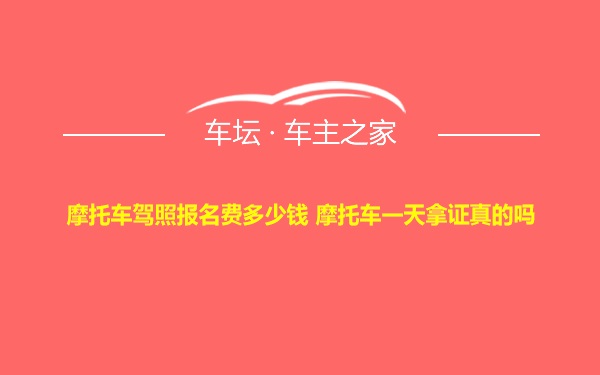 车坛 · 车主之家

摩托车驾照报名费多少钱 摩托车一天拿证真的吗